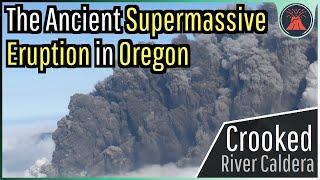 The Ancient Supermassive Eruption in Oregon

Crooked River Caldera